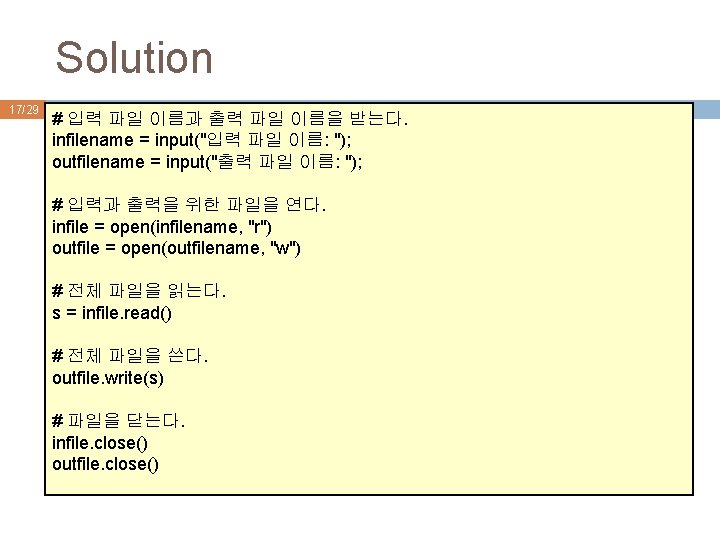 Solution

17/29

# 입력 파일 이름과 출력 파일 이름을 받는다.
infilename = input("입력 파일 이름: ");
outfilename = input("출력 파일 이름: ");

# 입력과 출력을 위한 파일을 연다.
infile = open(infilename, "r")
outfile = open(outfilename, "w")

# 전체 파일을 읽는다.
s = infile.read()

# 전체 파일을 쓴다.
outfile.write(s)

# 파일을 닫는다.
infile.close()
outfile.close()